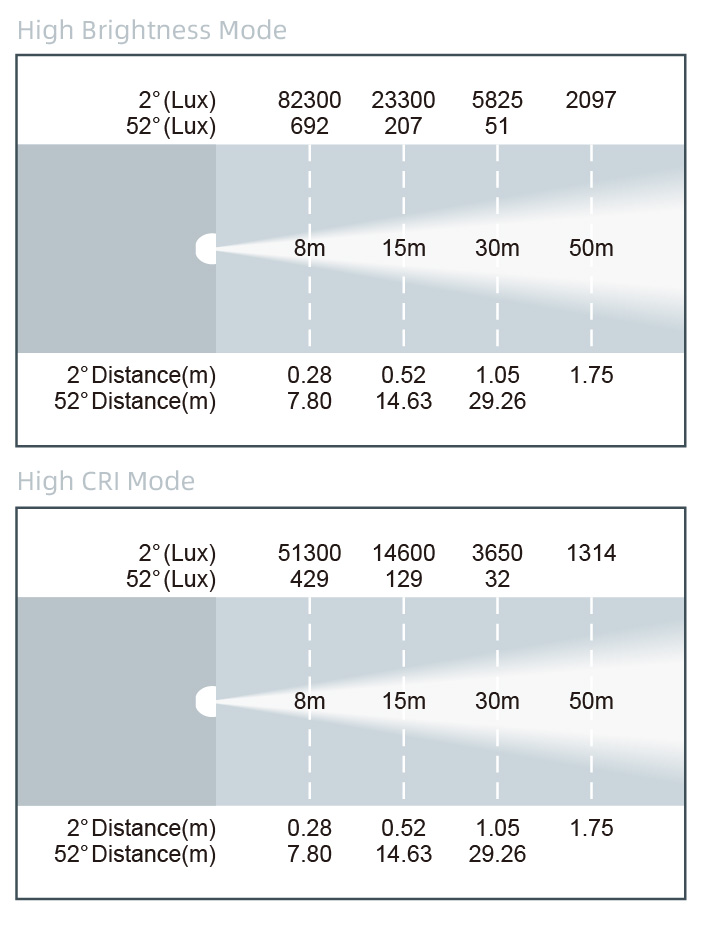 High Brightness Mode

| | | | | |
|---|---|---|---|---|
| 2° (Lux) | 82300 | 23300 | 5825 | 2097 |
| 52° (Lux) | 692 | 207 | 51 | |
| | 8m | 15m | 30m | 50m |
| 2° Distance(m) | 0.28 | 0.52 | 1.05 | 1.75 |
| 52° Distance(m) | 7.80 | 14.63 | 29.26 | |

High CRI Mode

| | | | | |
|---|---|---|---|---|
| 2° (Lux) | 51300 | 14600 | 3650 | 1314 |
| 52° (Lux) | 429 | 129 | 32 | |
| | 8m | 15m | 30m | 50m |
| 2° Distance(m) | 0.28 | 0.52 | 1.05 | 1.75 |
| 52° Distance(m) | 7.80 | 14.63 | 29.26 | |